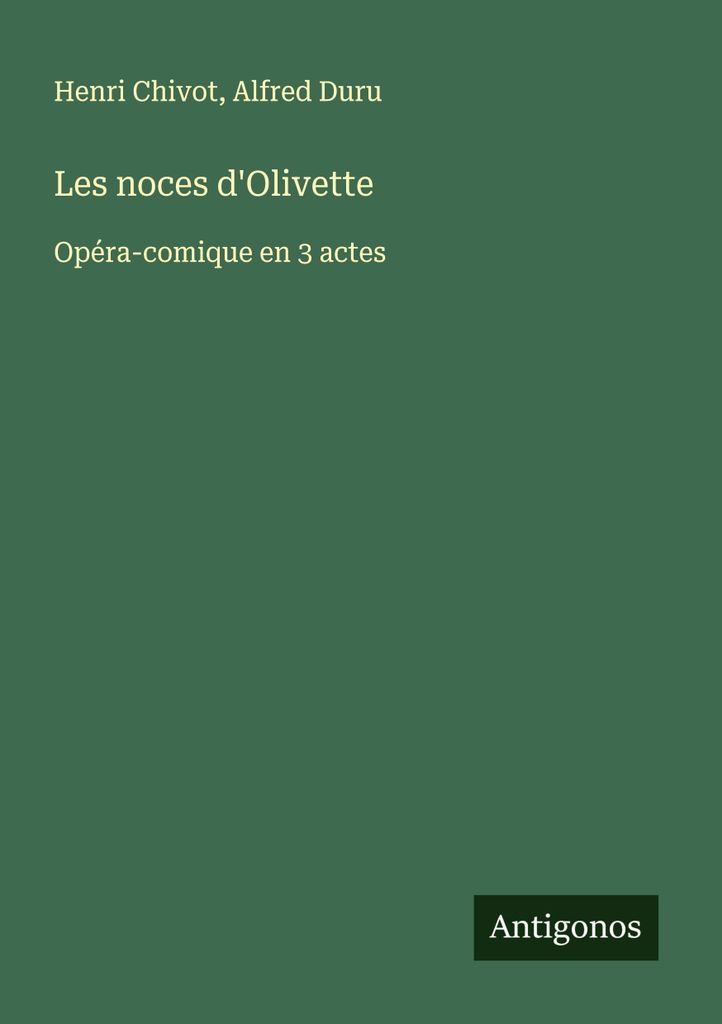 Henri Chivot, Alfred Duru

Les noces d'Olivette

Opéra-comique en 3 actes

Antigonos